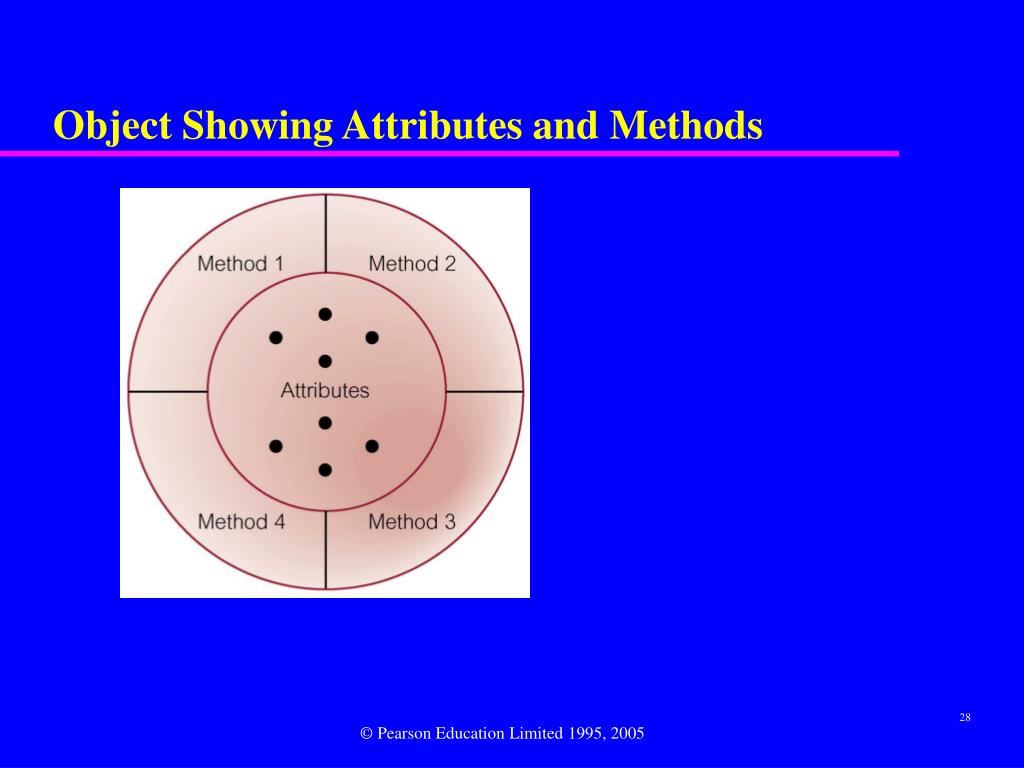 Object Showing Attributes and Methods

Method 1
Method 2
Attributes
Method 4
Method 3

28

© Pearson Education Limited 1995, 2005